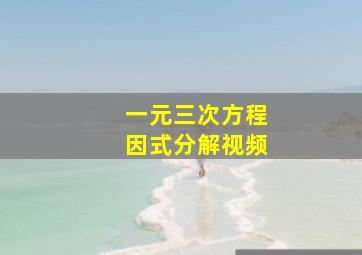 一元三次方程
因式分解视频